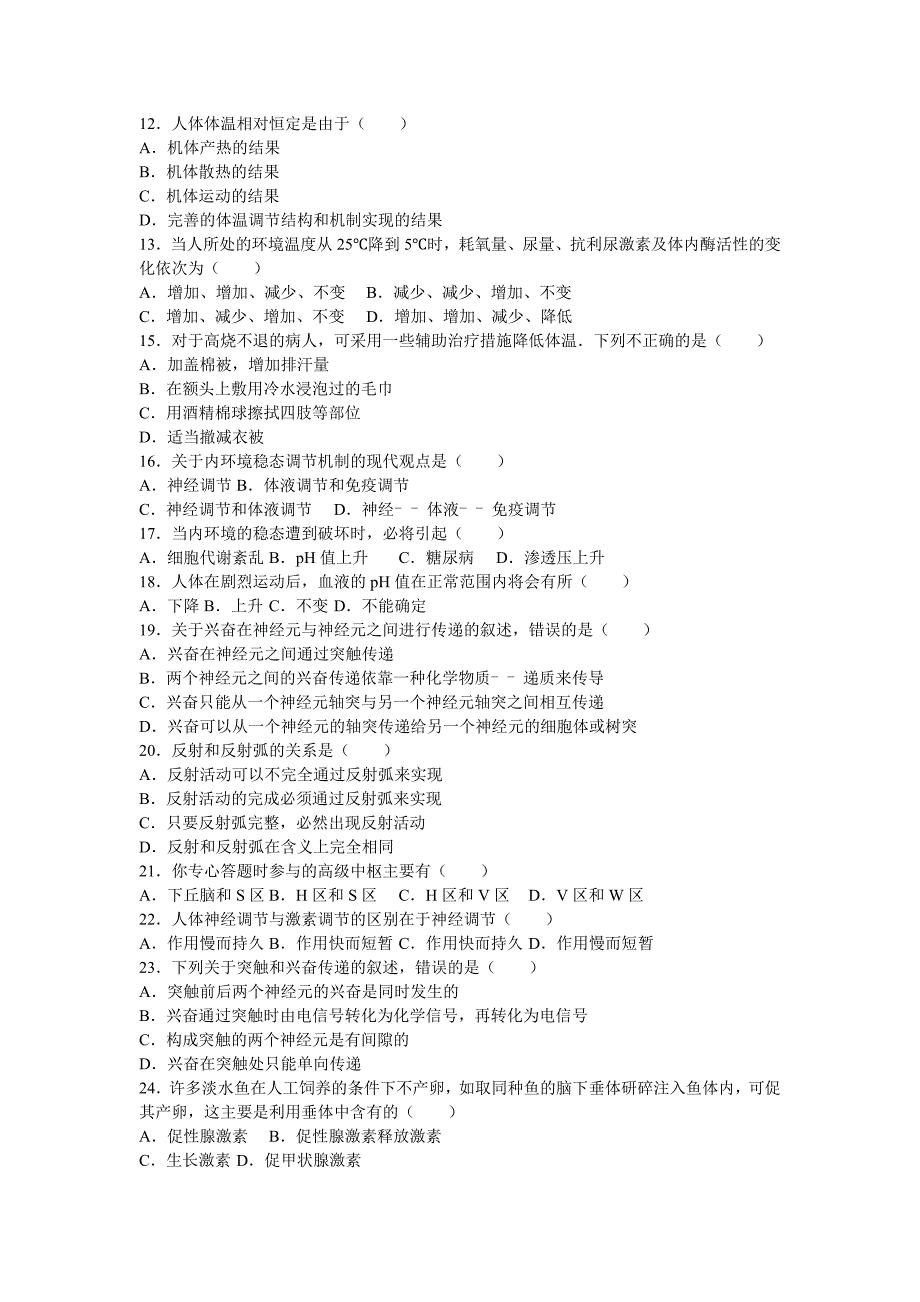 12．人体体温相对恒定是由于（　　）
A．机体产热的结果
B．机体散热的结果
C．机体运动的结果
D．完善的体温调节结构和机制实现的结果
13．当人所处的环境温度从 25℃降到 5℃时，耗氧量、尿量、抗利尿激素及体内酶活性的变化依次为（　　）
A．增加、增加、减少、不变　B．减少、减少、增加、不变
C．增加、减少、增加、不变　D．增加、增加、减少、降低
15．对于高烧不退的病人，可采用一些辅助治疗措施降低体温．下列不正确的是（　　）
A．加盖棉被，增加排汗量
B．在额头上敷用冷水浸泡过的毛巾
C．用酒精棉球擦拭四肢等部位
D．适当撤减衣被
16．关于内环境稳态调节机制的现代观点是（　　）
A．神经调节 B．体液调节和免疫调节
C．神经调节和体液调节　D．神经－－体液－－免疫调节
17．当内环境的稳态遭到破坏时，必将引起（　　）
A．细胞代谢紊乱 B．pH 值上升　C．糖尿病　D．渗透压上升
18．人体在剧烈运动后，血液的 pH 值在正常范围内将会有所（　　）
A．下降 B．上升 C．不变 D．不能确定
19．关于兴奋在神经元与神经元之间进行传递的叙述，错误的是（　　）
A．兴奋在神经元之间通过突触传递
B．两个神经元之间的兴奋传递依靠一种化学物质－－递质来传导
C．兴奋只能从一个神经元轴突与另一个神经元轴突之间相互传递
D．兴奋可以从一个神经元的轴突传递给另一个神经元的细胞体或树突
20．反射和反射弧的关系是（　　）
A．反射活动可以不完全通过反射弧来实现
B．反射活动的完成必须通过反射弧来实现
C．只要反射弧完整，必然出现反射活动
D．反射和反射弧在含义上完全相同
21．你专心答题时参与的高级中枢主要有（　　）
A．下丘脑和 S 区 B．H 区和 S 区　C．H 区和 V 区　D．V 区和 W 区
22．人体神经调节与激素调节的区别在于神经调节（　　）
A．作用慢而持久 B．作用快而短暂 C．作用快而持久 D．作用慢而短暂
23．下列关于突触和兴奋传递的叙述，错误的是（　　）
A．突触前后两个神经元的兴奋是同时发生的
B．兴奋通过突触时由电信号转化为化学信号，再转化为电信号
C．构成突触的两个神经元是有间隙的
D．兴奋在突触处只能单向传递
24．许多淡水鱼在人工饲养的条件下不产卵，如取同种鱼的脑下垂体研碎注入鱼体内，可促其产卵，这主要是利用垂体中含有的（　　）
A．促性腺激素　B．促性腺激素释放激素
C．生长激素 D．促甲状腺激素